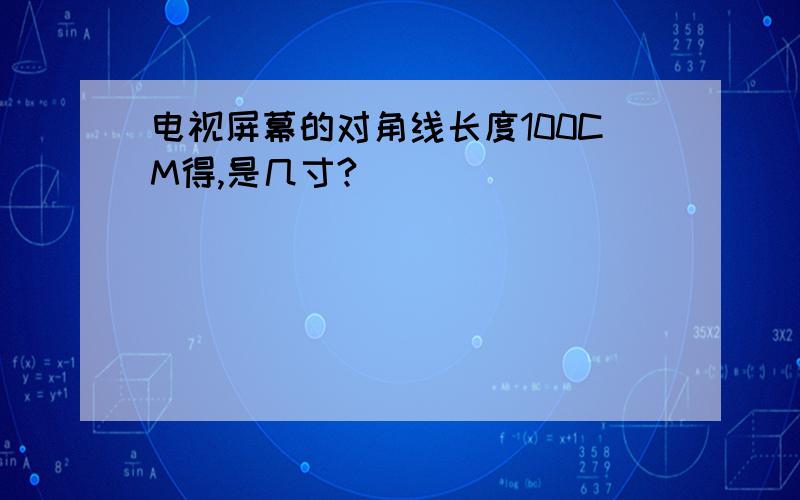 电视屏幕的对角线长度100CM得,是几寸?